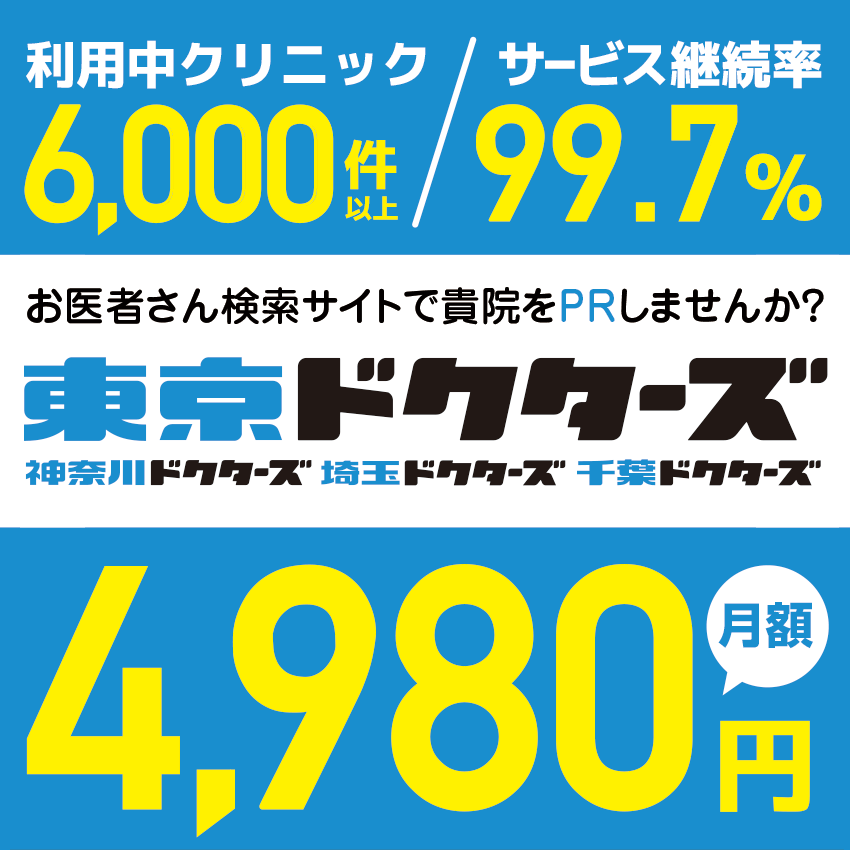 利用中クリニック
6,000件以上

サービス継続率
99.7%

お医者さん検索サイトで貴院をPRしませんか?

東京ドクターズ
神奈川ドクターズ 埼玉ドクターズ 千葉ドクターズ

月額
4,980円